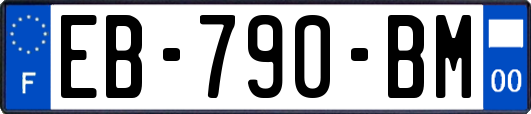 F
EB-790-BM
00